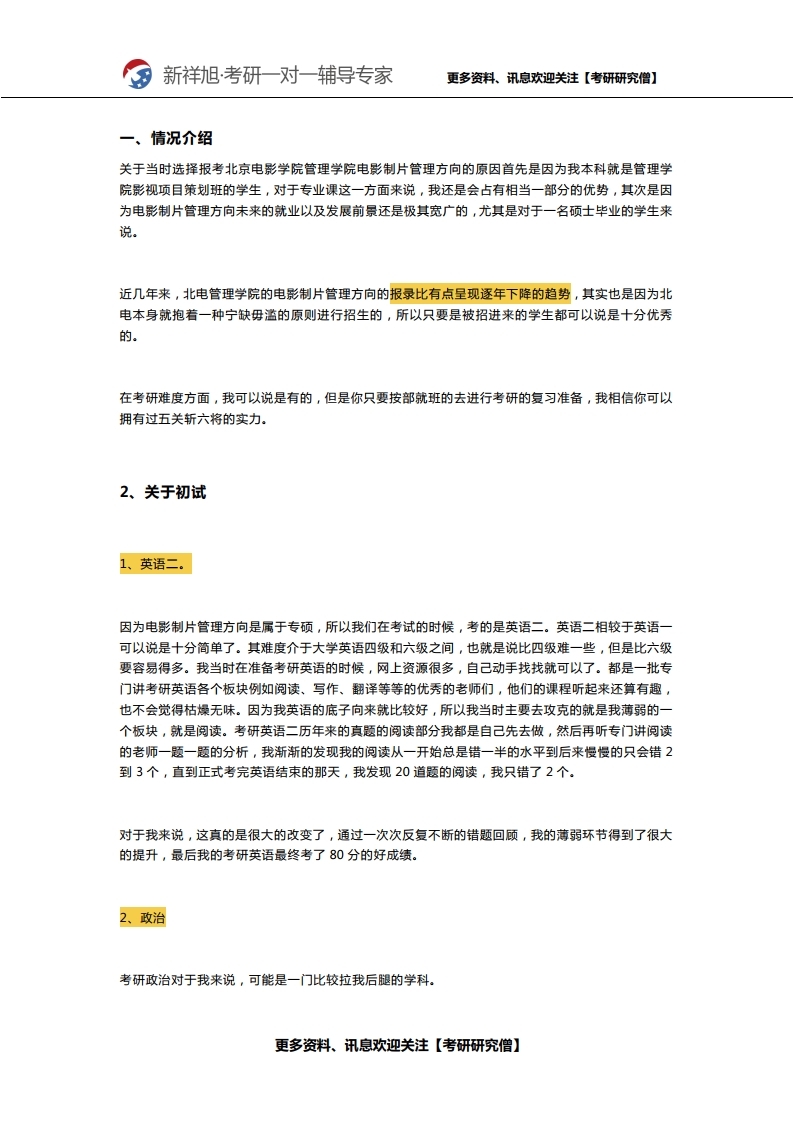 新祥旭·考研一对一辅导专家

更多资料、讯息欢迎关注【考研研究僧】

一、情况介绍

关于当时选择报考北京电影学院管理学院电影制片管理方向的原因首先是因为我本科就是管理学院影视项目策划班的学生，对于专业课这一方面来说，我还是会占有相当一部分的优势，其次是因为电影制片管理方向未来的就业以及发展前景还是极其宽广的，尤其是对于一名硕士毕业的学生来说。

近几年来，北电管理学院的电影制片管理方向的报录比有点呈现逐年下降的趋势，其实也是因为北电本身就抱着一种宁缺毋滥的原则进行招生的，所以只要是被招进来的学生都可以说是十分优秀的。

在考研难度方面，我可以说是有的，但是你只要按部就班的去进行考研的复习准备，我相信你可以拥有过五关斩六将的实力。

2、关于初试

1、英语二。

因为电影制片管理方向是属于专硕，所以我们在考试的时候，考的是英语二。英语二相较于英语一可以说是十分简单了。其难度介于大学英语四级和六级之间，也就是说比四级难一些，但是比六级要容易得多。我当时在准备考研英语的时候，网上资源很多，自己动手找找就可以了。都是一批专门讲考研英语各个板块例如阅读、写作、翻译等等的优秀的老师们，他们的课程听起来还算有趣，也不会觉得枯燥无味。因为我英语的底子向来就比较好，所以我当时主要去攻克的就是我薄弱的一个板块，就是阅读。考研英语二历年来的真题的阅读部分我都是自己先去做，然后再听专门讲阅读的老师一题一题的分析，我渐渐的发现我的阅读从一开始总是错一半的水平到后来慢慢的只会错 2 到 3 个，直到正式考完英语结束的那天，我发现 20 道题的阅读，我只错了 2 个。

对于我来说，这真的是很大的改变了，通过一次次反复不断的错题回顾，我的薄弱环节得到了很大的提升，最后我的考研英语最终考了 80 分的好成绩。

2、政治

考研政治对于我来说，可能是一门比较拉我后腿的学科。

更多资料、讯息欢迎关注【考研研究僧】